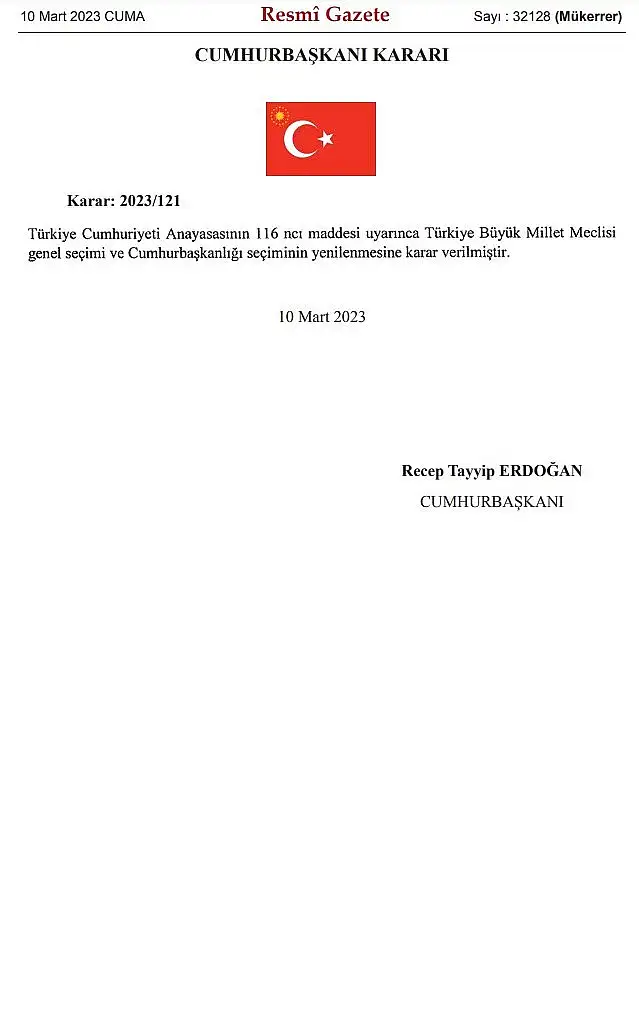 10 Mart 2023 CUMA Resmî Gazete Sayı : 32128 (Mükerrer)

CUMHURBAŞKANI KARARI

Karar: 2023/121

Türkiye Cumhuriyeti Anayasasının 116 ncı maddesi uyarınca Türkiye Büyük Millet Meclisi genel seçimi ve Cumhurbaşkanlığı seçiminin yenilenmesine karar verilmiştir.

10 Mart 2023

Recep Tayyip ERDOĞAN
CUMHURBAŞKANI